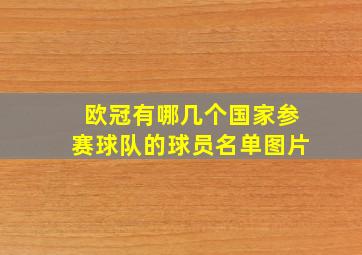 欧冠有哪几个国家参赛球队的球员名单图片